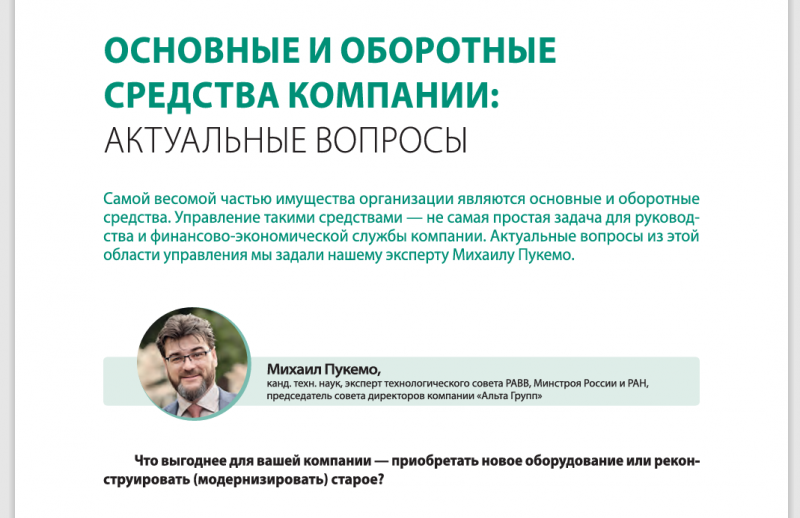 ОСНОВНЫЕ И ОБОРОТНЫЕ СРЕДСТВА КОМПАНИИ: АКТУАЛЬНЫЕ ВОПРОСЫ

Самой весомой частью имущества организации являются основные и оборотные средства. Управление такими средствами — не самая простая задача для руководства и финансово-экономической службы компании. Актуальные вопросы из этой области управления мы задали нашему эксперту Михаилу Пукемо.

Михаил Пукемо,
канд. техн. наук, эксперт технологического совета РАВВ, Минстроя России и РАН, председатель совета директоров компании «Альта Групп»

Что выгоднее для вашей компании — приобретать новое оборудование или реконструировать (модернизировать) старое?